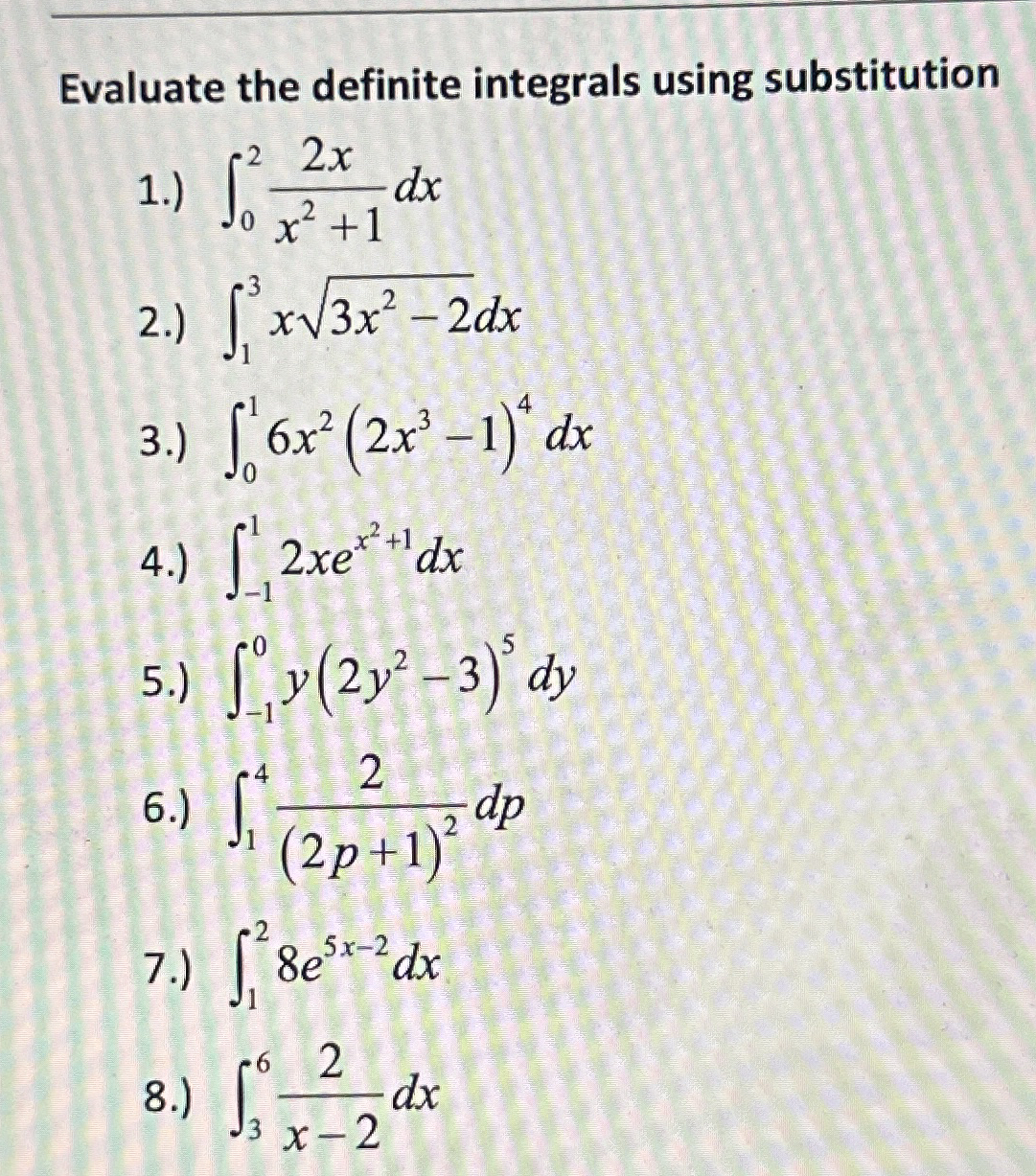 Evaluate the definite integrals using substitution

1.) $\int_0^2 \frac{2x}{x^2+1}dx$

2.) $\int_1^3 x\sqrt{3x^2-2}dx$

3.) $\int_0^1 6x^2(2x^3-1)^4 dx$

4.) $\int_{-1}^1 2xe^{x^2+1}dx$

5.) $\int_{-1}^0 y(2y^2-3)^5 dy$

6.) $\int_1^4 \frac{2}{(2p+1)^2}dp$

7.) $\int_1^2 8e^{5x-2}dx$

8.) $\int_3^6 \frac{2}{x-2}dx$